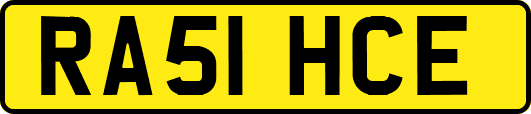 RA51 HCE